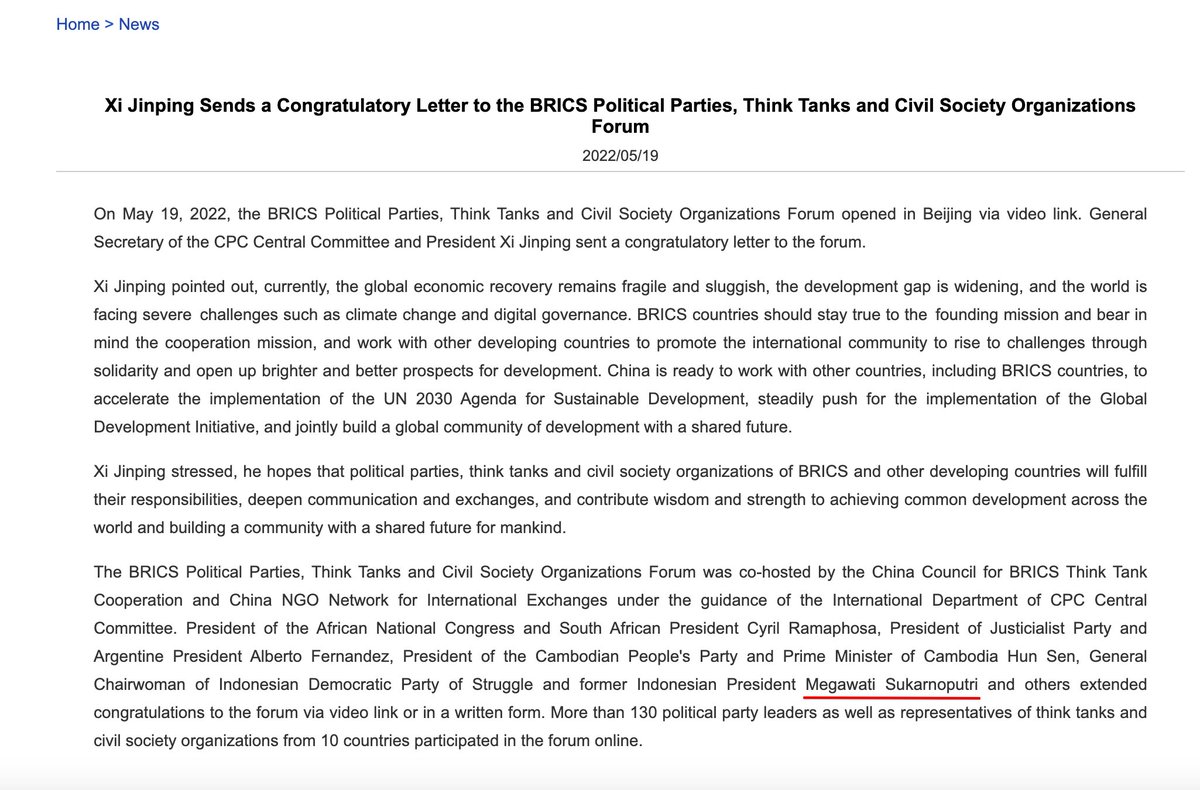 Home > News

Xi Jinping Sends a Congratulatory Letter to the BRICS Political Parties, Think Tanks and Civil Society Organizations Forum

2022/05/19

On May 19, 2022, the BRICS Political Parties, Think Tanks and Civil Society Organizations Forum opened in Beijing via video link. General Secretary of the CPC Central Committee and President Xi Jinping sent a congratulatory letter to the forum.

Xi Jinping pointed out, currently, the global economic recovery remains fragile and sluggish, the development gap is widening, and the world is facing severe challenges such as climate change and digital governance. BRICS countries should stay true to the founding mission and bear in mind the cooperation mission, and work with other developing countries to promote the international community to rise to challenges through solidarity and open up brighter and better prospects for development. China is ready to work with other countries, including BRICS countries, to accelerate the implementation of the UN 2030 Agenda for Sustainable Development, steadily push for the implementation of the Global Development Initiative, and jointly build a global community of development with a shared future.

Xi Jinping stressed, he hopes that political parties, think tanks and civil society organizations of BRICS and other developing countries will fulfill their responsibilities, deepen communication and exchanges, and contribute wisdom and strength to achieving common development across the world and building a community with a shared future for mankind.

The BRICS Political Parties, Think Tanks and Civil Society Organizations Forum was co-hosted by the China Council for BRICS Think Tank Cooperation and China NGO Network for International Exchanges under the guidance of the International Department of CPC Central Committee. President of the African National Congress and South African President Cyril Ramaphosa, President of Justicialist Party and Argentine President Alberto Fernandez, President of the Cambodian People's Party and Prime Minister of Cambodia Hun Sen, General Chairwoman of Indonesian Democratic Party of Struggle and former Indonesian President Megawati Sukarnoputri and others extended congratulations to the forum via video link or in a written form. More than 130 political party leaders as well as representatives of think tanks and civil society organizations from 10 countries participated in the forum online.